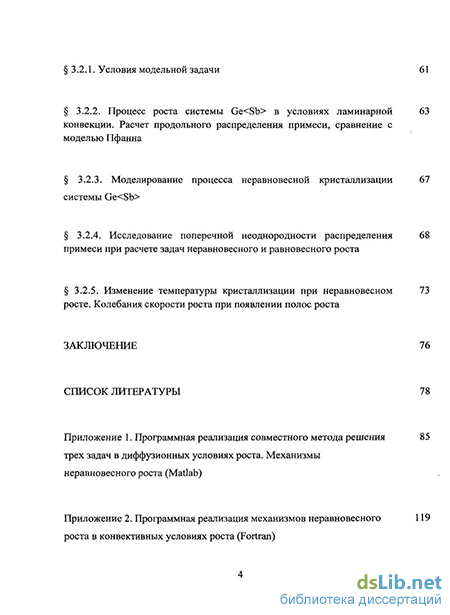 § 3.2.1. Условия модельной задачи 61

§ 3.2.2. Процесс роста системы Ge<Sb> в условиях ламинарной конвекции. Расчет продольного распределения примеси, сравнение с моделью Пфанна 63

§ 3.2.3. Моделирование процесса неравновесной кристаллизации системы Ge<Sb> 67

§ 3.2.4. Исследование поперечной неоднородности распределения примеси при расчете задач неравновесного и равновесного роста 68

§ 3.2.5. Изменение температуры кристаллизации при неравновесном росте. Колебания скорости роста при появлении полос роста 73

ЗАКЛЮЧЕНИЕ 76

СПИСОК ЛИТЕРАТУРЫ 78

Приложение 1. Программная реализация совместного метода решения трех задач в диффузионных условиях роста. Механизмы неравновесного роста (Matlab) 85

Приложение 2. Программная реализация механизмов неравновесного роста в конвективных условиях роста (Fortran) 119

4

dsLib.net
библиотека диссертаций